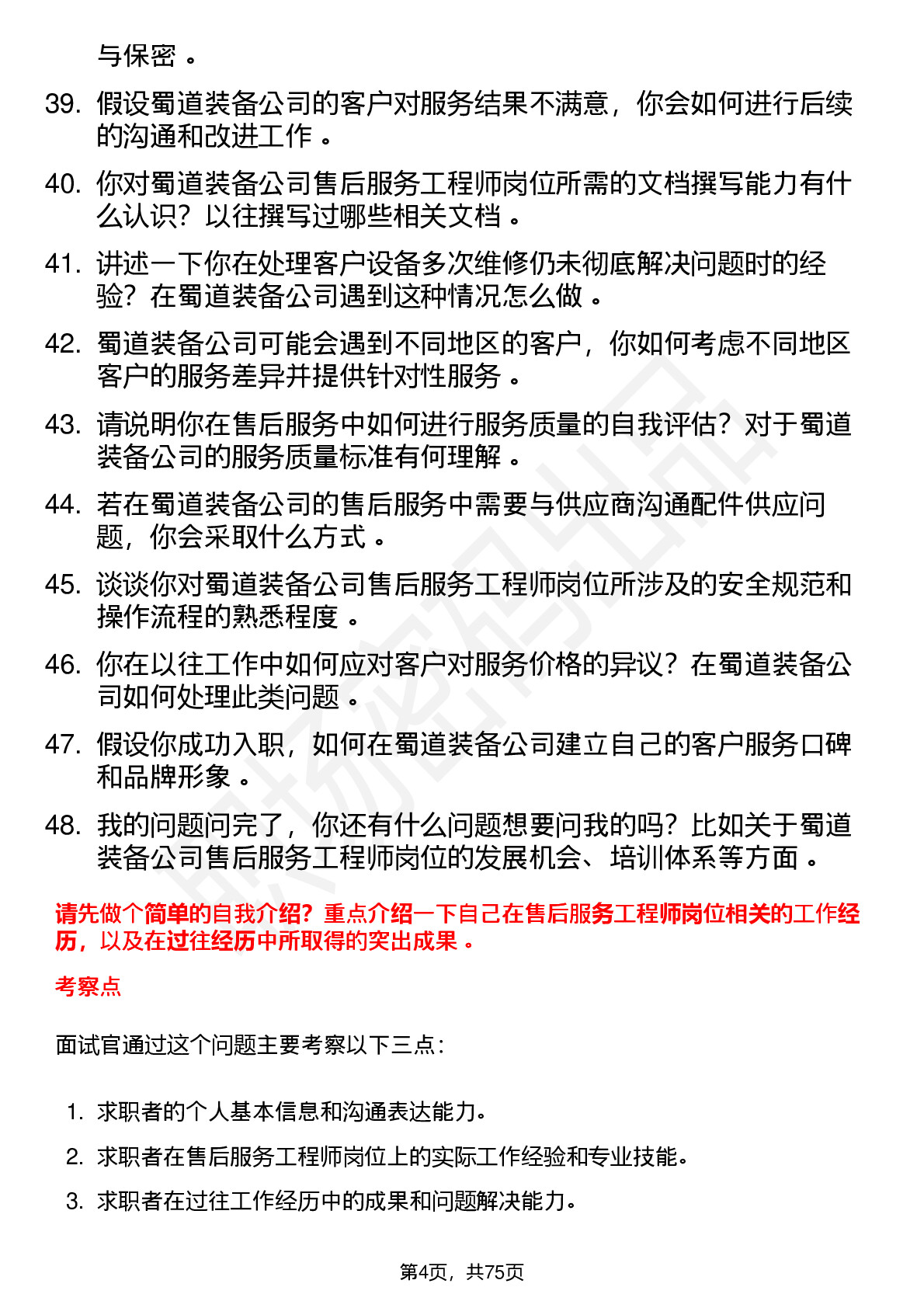 与保密。

39. 假设蜀道装备公司的客户对服务结果不满意，你会如何进行后续的沟通和改进工作。

40. 你对蜀道装备公司售后服务工程师岗位所需的文档撰写能力有什么认识？以往撰写过哪些相关文档。

41. 讲述一下你在处理客户设备多次维修仍未彻底解决问题时的经验？在蜀道装备公司遇到这种情况怎么做。

42. 蜀道装备公司可能会遇到不同地区的客户，你如何考虑不同地区客户的服务差异并提供针对性服务。

43. 请说明你在售后服务中如何进行服务质量的自我评估？对于蜀道装备公司的服务质量标准有何理解。

44. 若在蜀道装备公司的售后服务中需要与供应商沟通配件供应问题，你会采取什么方式。

45. 谈谈你对蜀道装备公司售后服务工程师岗位所涉及的安全规范和操作流程的熟悉程度。

46. 你在以往工作中如何应对客户对服务价格的异议？在蜀道装备公司如何处理此类问题。

47. 假设你成功入职，如何在蜀道装备公司建立自己的客户服务口碑和品牌形象。

48. 我的问题问完了，你还有什么问题想要问我的吗？比如关于蜀道装备公司售后服务工程师岗位的发展机会、培训体系等方面。

请先做个简单的自我介绍？重点介绍一下自己在售后服务工程师岗位相关的工作经历，以及在过往经历中所取得的突出成果。

考察点

面试官通过这个问题主要考察以下三点：

1. 求职者的个人基本信息和沟通表达能力。
2. 求职者在售后服务工程师岗位上的实际工作经验和专业技能。
3. 求职者在过往工作经历中的成果和问题解决能力。

第4页，共75页